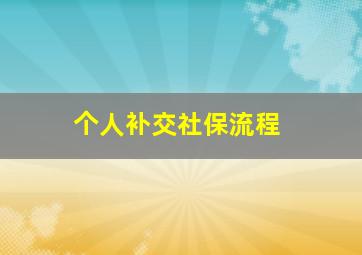 个人补交社保流程